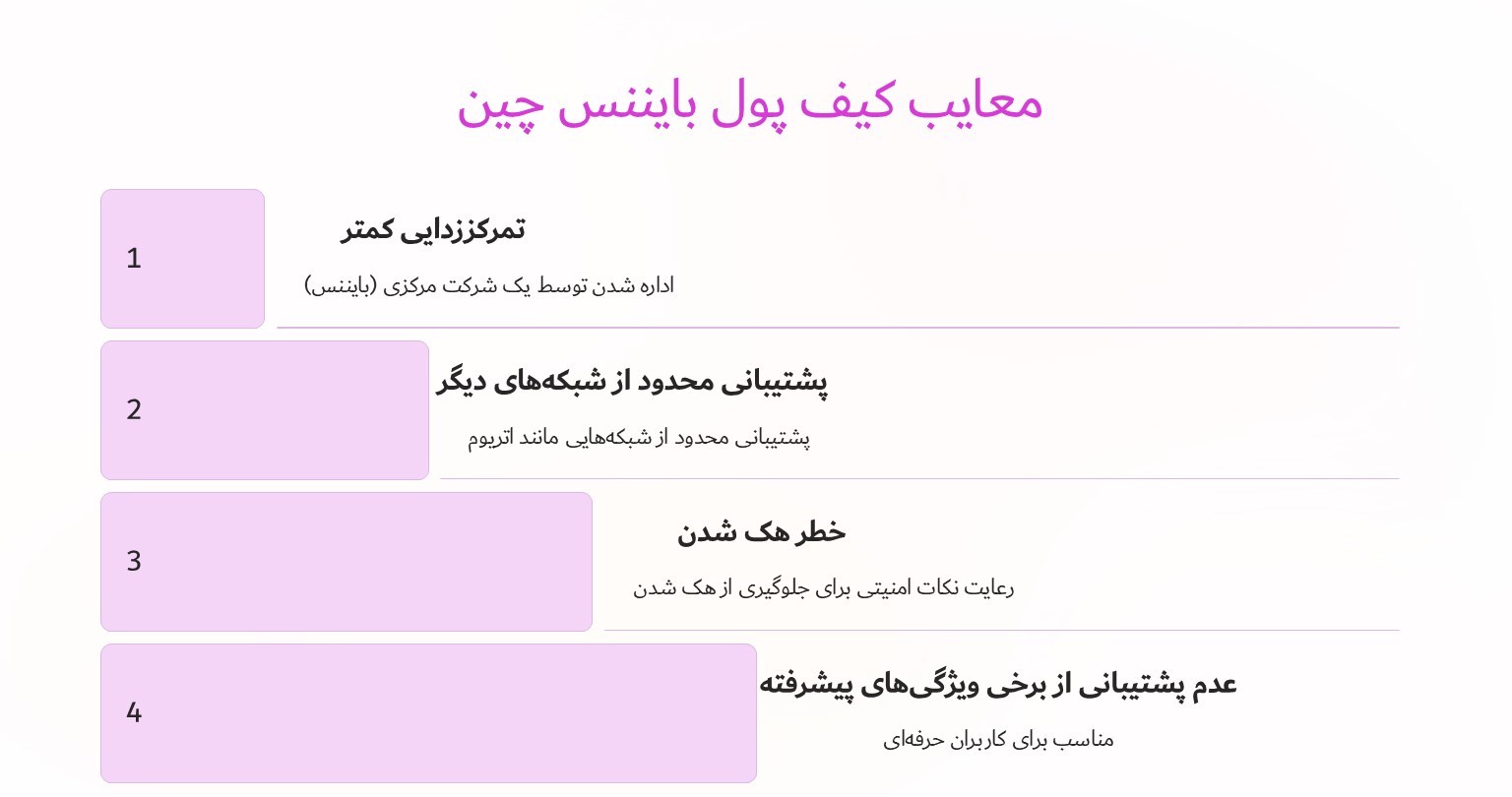 معایب کیف پول بایننس چین

1

تمرکززدایی کمتر

اداره شدن توسط یک شرکت مرکزی (بایننس)

2

پشتیبانی محدود از شبکه‌های دیگر

پشتیبانی محدود از شبکه‌هایی مانند اتریوم

3

خطر هک شدن

رعایت نکات امنیتی برای جلوگیری از هک شدن

4

عدم پشتیبانی از برخی ویژگی‌های پیشرفته

مناسب برای کاربران حرفه‌ای